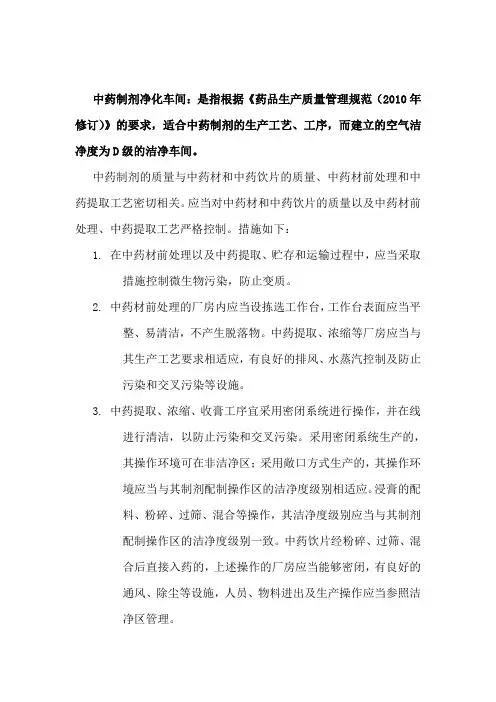 中药制剂净化车间：是指根据《药品生产质量管理规范（2010年修订）》的要求，适合中药制剂的生产工艺、工序，而建立的空气洁净度为D级的洁净车间。

中药制剂的质量与中药材和中药饮片的质量、中药材前处理和中药提取工艺密切相关。应当对中药材和中药饮片的质量以及中药材前处理、中药提取工艺严格控制。措施如下：

1. 在中药材前处理以及中药提取、贮存和运输过程中，应当采取措施控制微生物污染，防止变质。

2. 中药材前处理的厂房内应当设拣选工作台，工作台表面应当平整、易清洁，不产生脱落物。中药提取、浓缩等厂房应当与其生产工艺要求相适应，有良好的排风、水蒸汽控制及防止污染和交叉污染等设施。

3. 中药提取、浓缩、收膏工序宜采用密闭系统进行操作，并在线进行清洁，以防止污染和交叉污染。采用密闭系统生产的，其操作环境可在非洁净区；采用敞口方式生产的，其操作环境应当与其制剂配制操作区的洁净度级别相适应。浸膏的配料、粉碎、过筛、混合等操作，其洁净度级别应当与其制剂配制操作区的洁净度级别一致。中药饮片经粉碎、过筛、混合后直接入药的，上述操作的厂房应当能够密闭，有良好的通风、除尘等设施，人员、物料进出及生产操作应当参照洁净区管理。